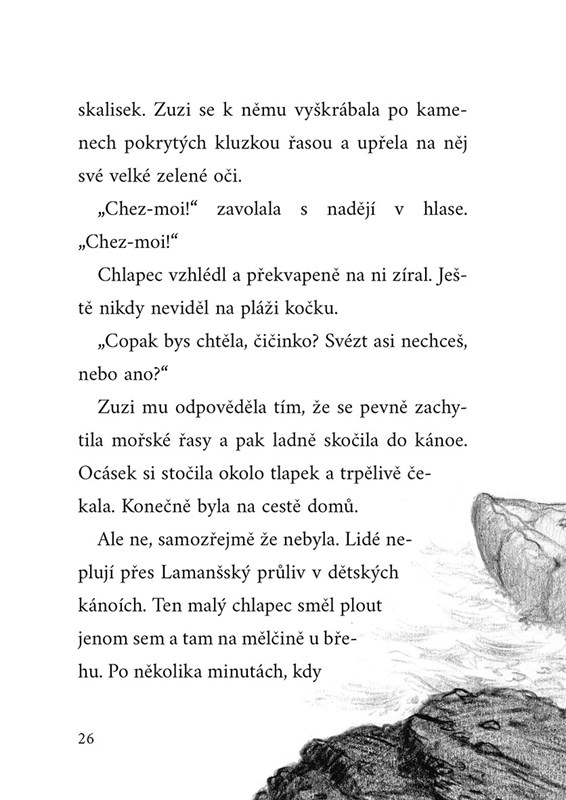 skalisek. Zuzi se k němu vyškrábala po kamenech pokrytých kluzkou řasou a upřela na něj své velké zelené oči.

„Chez-moi!“ zavolala s nadějí v hlase. „Chez-moi!“

Chlapec vzhlédl a překvapeně na ni zíral. Ještě nikdy neviděl na pláži kočku.

„Copak bys chtěla, čičinko? Svézt asi nechceš, nebo ano?“

Zuzi mu odpověděla tím, že se pevně zachytila mořské řasy a pak ladně skočila do kánoe. Ocásek si stočila okolo tlapek a trpělivě čekala. Konečně byla na cestě domů.

Ale ne, samozřejmě že nebyla. Lidé neplují přes Lamanšský průliv v dětských kánoích. Ten malý chlapec směl plout jenom sem a tam na mělčině u břehu. Po několika minutách, kdy

26